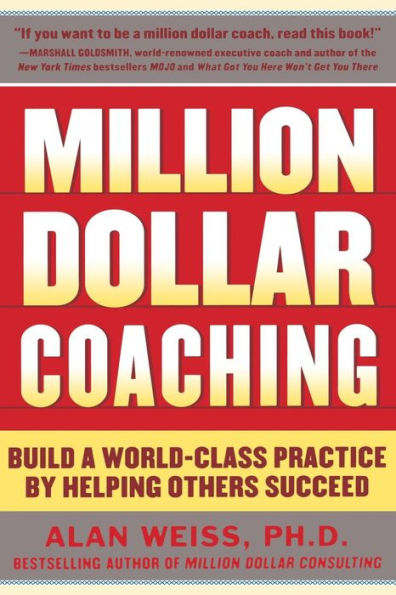 "If you want to be a million dollar coach, read this book!"
—MARSHALL GOLDSMITH, world-renowned executive coach and author of the New York Times bestsellers MOJO and What Got You Here Won't Get You There

MILLION DOLLAR COACHING

BUILD A WORLD-CLASS PRACTICE BY HELPING OTHERS SUCCEED

ALAN WEISS, PH.D.
BESTSELLING AUTHOR OF MILLION DOLLAR CONSULTING